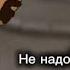 Не надо